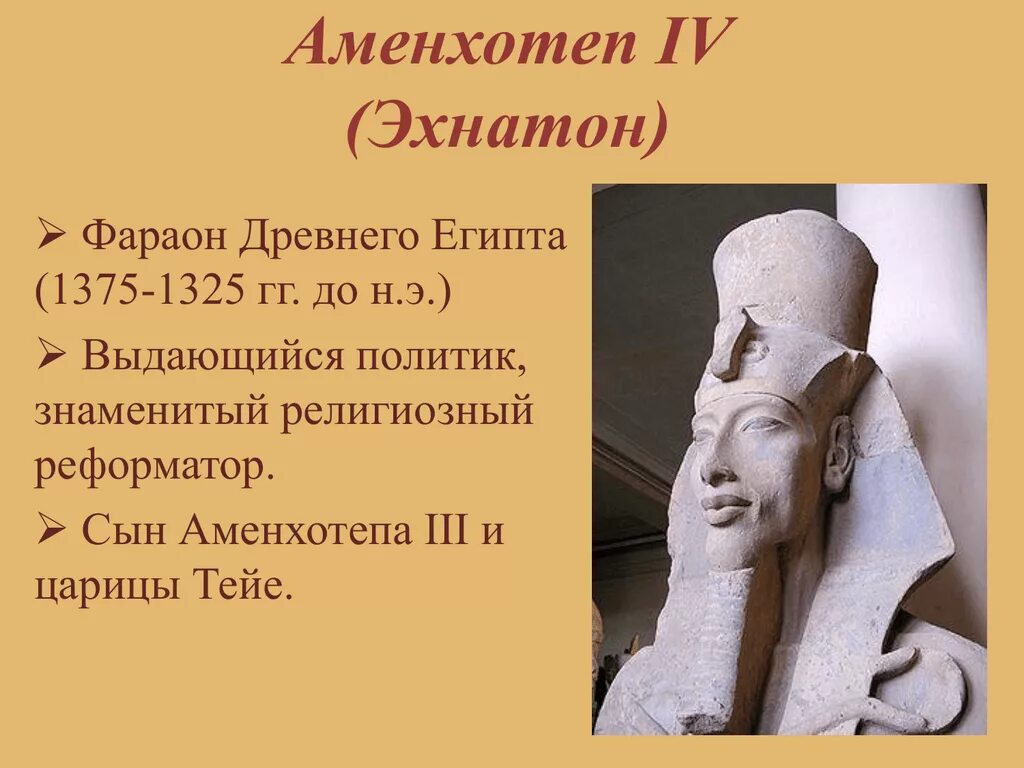 Аменхотеп IV
(Эхнатон)

➢ Фараон Древнего Египта (1375-1325 гг. до н.э.)

➢ Выдающийся политик, знаменитый религиозный реформатор.

➢ Сын Аменхотепа III и царицы Тейе.